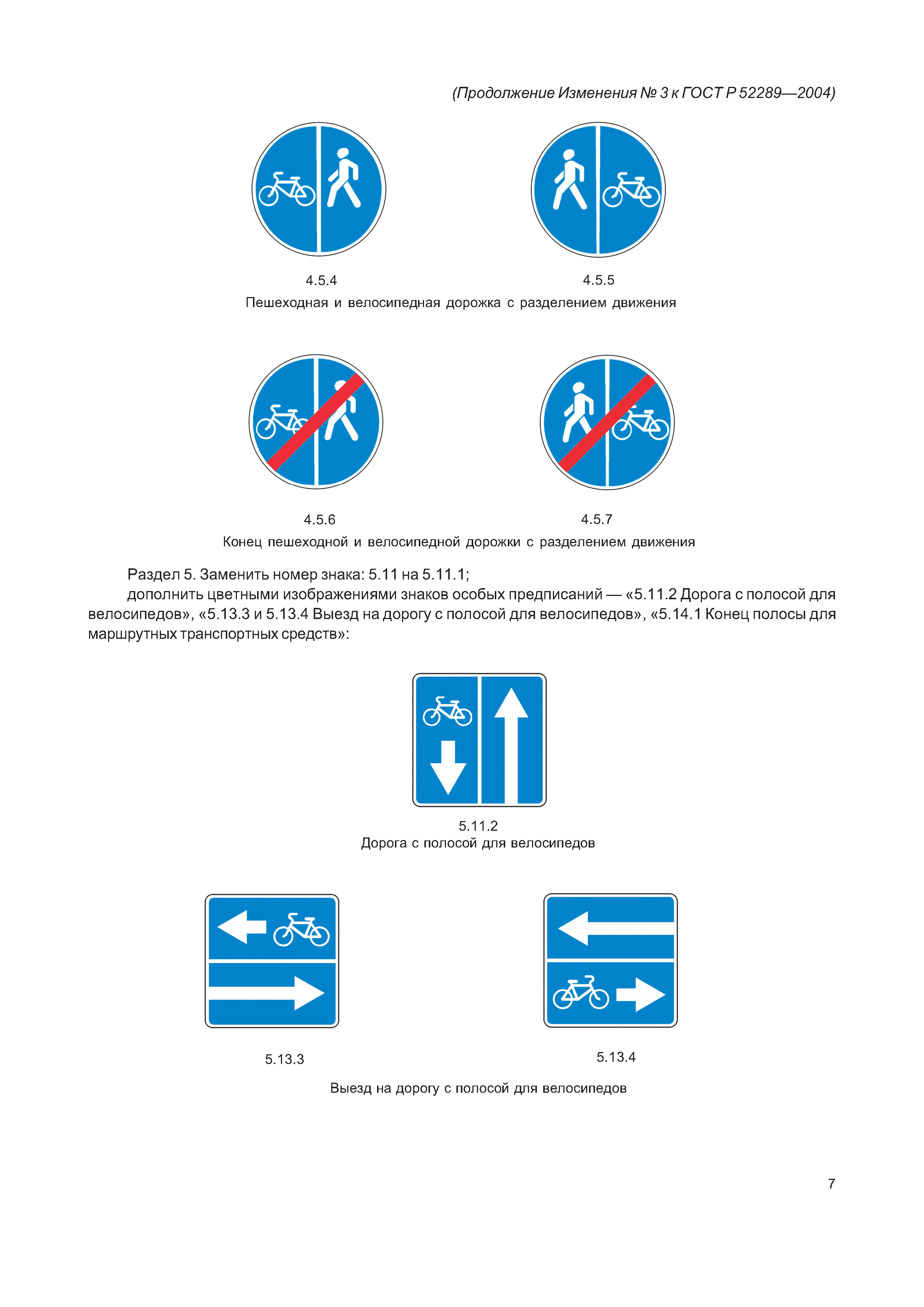 (Продолжение Изменения № 3 к ГОСТ Р 52289—2004)

4.5.4

4.5.5

Пешеходная и велосипедная дорожка с разделением движения

4.5.6

4.5.7

Конец пешеходной и велосипедной дорожки с разделением движения

Раздел 5. Заменить номер знака: 5.11 на 5.11.1;

дополнить цветными изображениями знаков особых предписаний — «5.11.2 Дорога с полосой для велосипедов», «5.13.3 и 5.13.4 Выезд на дорогу с полосой для велосипедов», «5.14.1 Конец полосы для маршрутных транспортных средств»:

5.11.2
Дорога с полосой для велосипедов

5.13.3

5.13.4

Выезд на дорогу с полосой для велосипедов

7